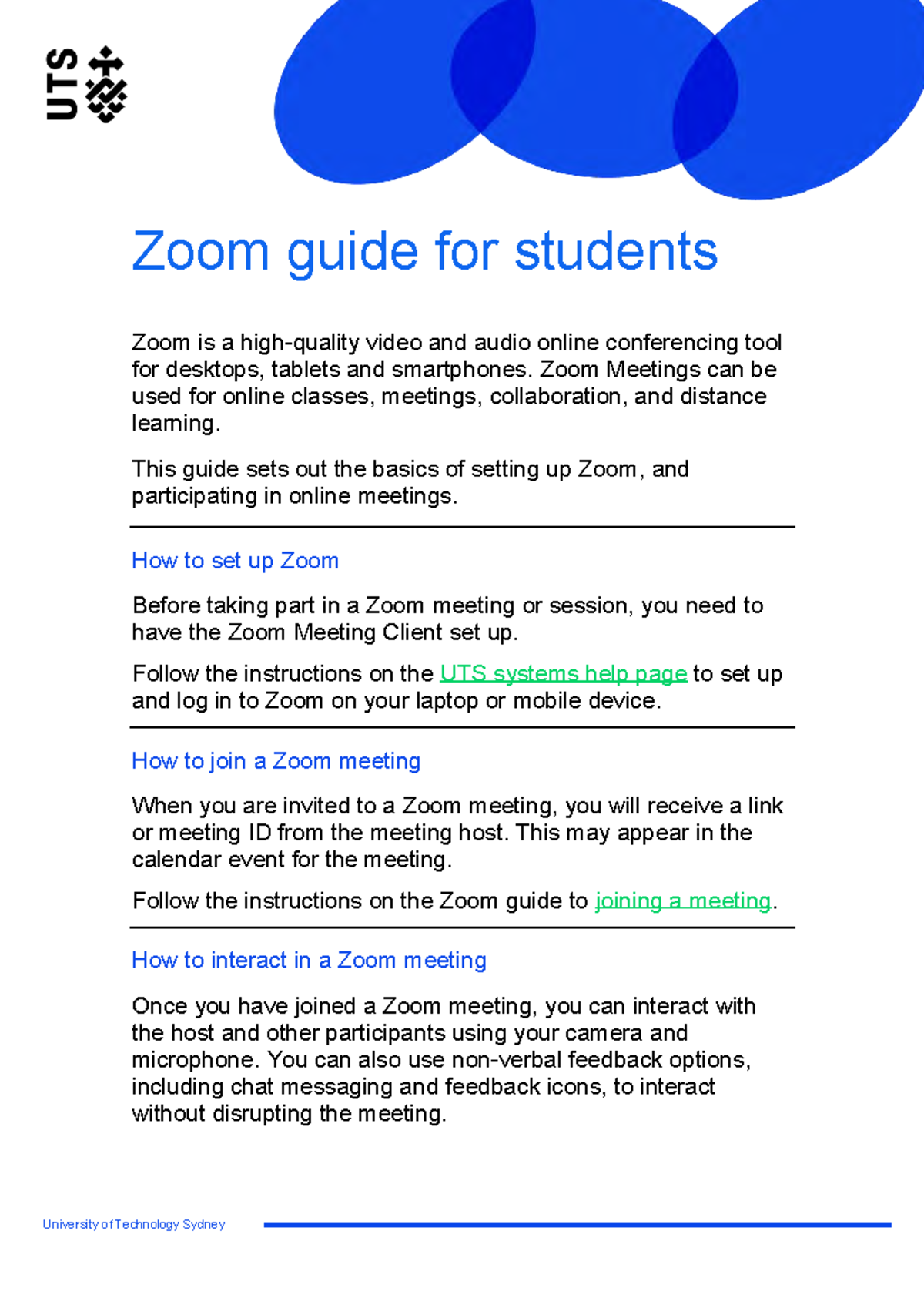 UTS

Zoom guide for students

Zoom is a high-quality video and audio online conferencing tool for desktops, tablets and smartphones. Zoom Meetings can be used for online classes, meetings, collaboration, and distance learning.

This guide sets out the basics of setting up Zoom, and participating in online meetings.

How to set up Zoom

Before taking part in a Zoom meeting or session, you need to have the Zoom Meeting Client set up.

Follow the instructions on the UTS systems help page to set up and log in to Zoom on your laptop or mobile device.

How to join a Zoom meeting

When you are invited to a Zoom meeting, you will receive a link or meeting ID from the meeting host. This may appear in the calendar event for the meeting.

Follow the instructions on the Zoom guide to joining a meeting.

How to interact in a Zoom meeting

Once you have joined a Zoom meeting, you can interact with the host and other participants using your camera and microphone. You can also use non-verbal feedback options, including chat messaging and feedback icons, to interact without disrupting the meeting.

University of Technology Sydney